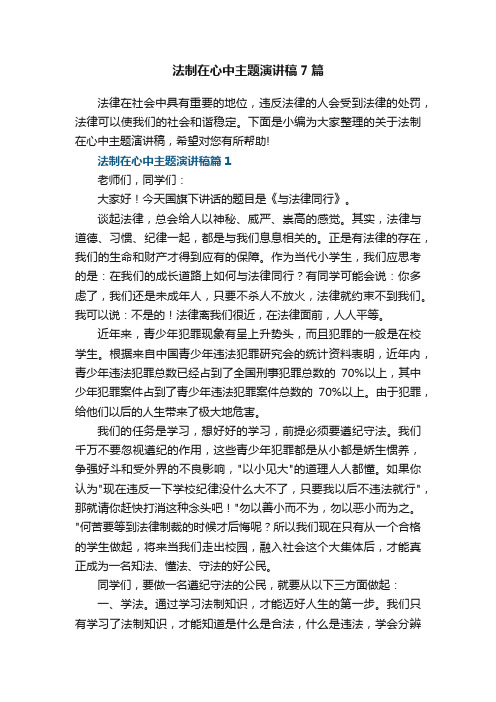 法制在心中主题演讲稿7篇

法律在社会中具有重要的地位，违反法律的人会受到法律的处罚，法律可以使我们的社会和谐稳定。下面是小编为大家整理的关于法制在心中主题演讲稿，希望对您有所帮助!

法制在心中主题演讲稿篇1

老师们，同学们：

大家好！今天国旗下讲话的题目是《与法律同行》。

谈起法律，总会给人以神秘、威严、崇高的感觉。其实，法律与道德、习惯、纪律一起，都是与我们息息相关的。正是有法律的存在，我们的生命和财产才得到应有的保障。作为当代小学生，我们应思考的是：在我们的成长道路上如何与法律同行？有同学可能会说：你多虑了，我们还是未成年人，只要不杀人不放火，法律就约束不到我们。我可以说：不是的！法律离我们很近，在法律面前，人人平等。

近年来，青少年犯罪现象有呈上升势头，而且犯罪的一般是在校学生。根据来自中国青少年违法犯罪研究会的统计资料表明，近年内，青少年违法犯罪总数已经占到了全国刑事犯罪总数的 70%以上，其中少年犯罪案件占到了青少年违法犯罪案件总数的 70%以上。由于犯罪，给他们以后的人生带来了极大地危害。

我们的任务是学习，想好好的学习，前提必须要遵纪守法。我们千万不要忽视遵纪的作用，这些青少年犯罪都是从小都是娇生惯养，争强好斗和受外界的不良影响，"以小见大"的道理人人都懂。如果你认为"现在违反一下学校纪律没什么大不了，只要我以后不违法就行"，那就请你赶快打消这种念头吧！"勿以善小而不为，勿以恶小而为之。"何苦要等到法律制裁的时候才后悔呢？所以我们现在只有从一个合格的学生做起，将来当我们走出校园，融入社会这个大集体后，才能真正成为一名知法、懂法、守法的好公民。

同学们，要做一名遵纪守法的公民，就要从以下三方面做起：

一、学法。通过学习法制知识，才能迈好人生的第一步。我们只有学习了法制知识，才能知道是什么是合法，什么是违法，学会分辨